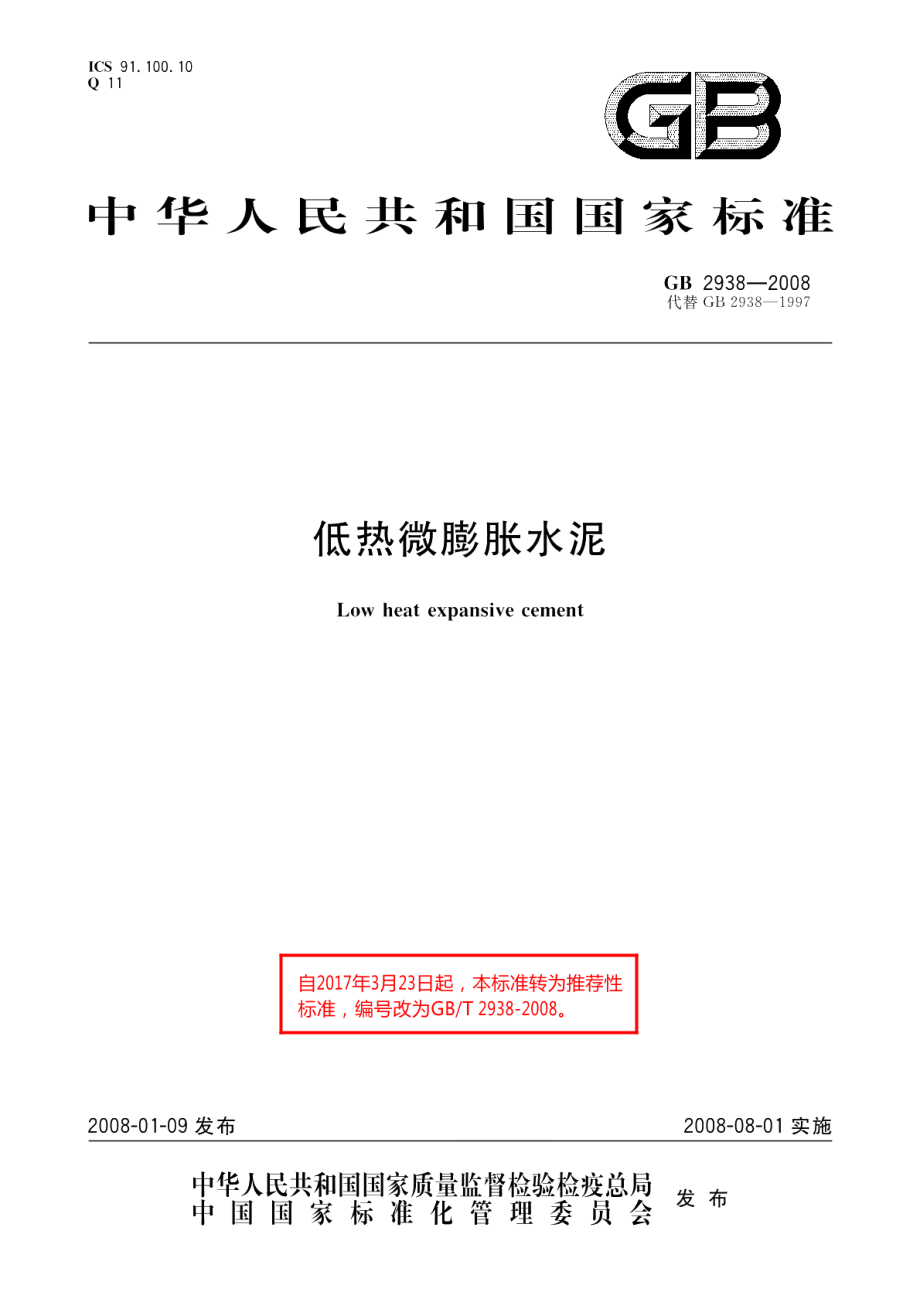 ICS 91.100.10
Q 11

GB

中华人民共和国国家标准

GB 2938—2008
代替 GB 2938—1997

低热微膨胀水泥

Low heat expansive cement

自2017年3月23日起，本标准转为推荐性标准，编号改为GB/T 2938-2008。

2008-01-09 发布

2008-08-01 实施

中华人民共和国国家质量监督检验检疫总局
中国国家标准化管理委员会
发布